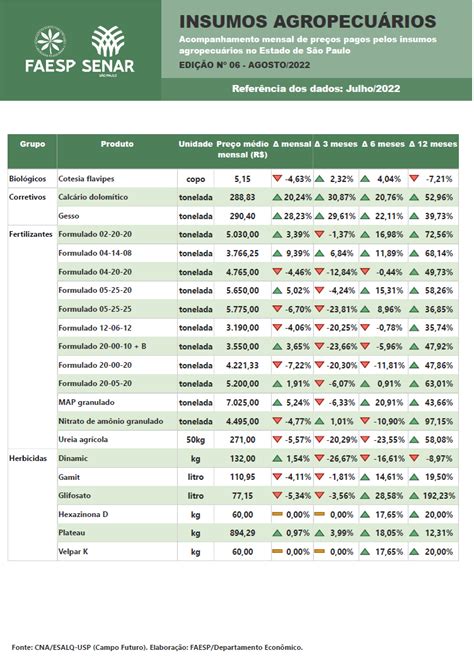 FAESP SENAR
SÃO PAULO

INSUMOS AGROPECUÁRIOS

Acompanhamento mensal de preços pagos pelos insumos agropecuários no Estado de São Paulo

EDIÇÃO Nº 06 - AGOSTO/2022

Referência dos dados: Julho/2022

| Grupo | Produto | Unidade | Preço médio mensal (R$) | Δ mensal | Δ 3 meses | Δ 6 meses | Δ 12 meses |
|---|---|---|---|---|---|---|---|
| Biológicos | Cotesia flavipes | copo | 5,15 | -4,63% | 2,32% | 4,04% | -7,21% |
| Corretivos | Calcário dolomítico | tonelada | 288,83 | 20,24% | 30,87% | 20,76% | 52,96% |
| | Gesso | tonelada | 290,40 | 28,23% | 29,61% | 22,11% | 39,73% |
| Fertilizantes | Formulado 02-20-20 | tonelada | 5.030,00 | 3,39% | -1,37% | 16,98% | 72,56% |
| | Formulado 04-14-08 | tonelada | 3.766,25 | 9,39% | 6,84% | 11,89% | 68,14% |
| | Formulado 04-20-20 | tonelada | 4.765,00 | -4,46% | -12,84% | -0,44% | 49,73% |
| | Formulado 05-25-20 | tonelada | 5.650,00 | 5,02% | -4,24% | 15,31% | 58,26% |
| | Formulado 05-25-25 | tonelada | 5.775,00 | -6,70% | -23,81% | 8,96% | 36,85% |
| | Formulado 12-06-12 | tonelada | 3.190,00 | -4,06% | -20,25% | -0,78% | 35,74% |
| | Formulado 20-00-10 + B | tonelada | 3.550,00 | 3,65% | -23,66% | -5,96% | 47,92% |
| | Formulado 20-00-20 | tonelada | 4.221,33 | -7,22% | -20,30% | -11,81% | 47,86% |
| | Formulado 20-05-20 | tonelada | 5.200,00 | 1,91% | -6,07% | 0,91% | 63,01% |
| | MAP granulado | tonelada | 7.025,00 | 5,24% | -6,33% | 20,91% | 43,66% |
| | Nitrato de amônio granulado | tonelada | 4.495,00 | -4,77% | 1,01% | -10,90% | 97,15% |
| | Ureia agrícola | 50kg | 271,00 | -5,57% | -20,29% | -23,55% | 58,08% |
| Herbicidas | Dinamic | kg | 132,00 | 1,54% | -26,67% | -16,61% | -8,97% |
| | Gamit | litro | 110,95 | -4,11% | -1,81% | 14,61% | 19,50% |
| | Glifosato | litro | 77,15 | -5,34% | -3,56% | 28,58% | 192,23% |
| | Hexazinona D | kg | 60,00 | 0,00% | 0,00% | 17,65% | 20,00% |
| | Plateau | kg | 894,29 | 0,97% | 3,99% | 18,05% | 12,31% |
| | Velpar K | kg | 60,00 | 0,00% | 0,00% | 17,65% | 20,00% |

Fonte: CNA/ESALQ-USP (Campo Futuro). Elaboração: FAESP/Departamento Econômico.